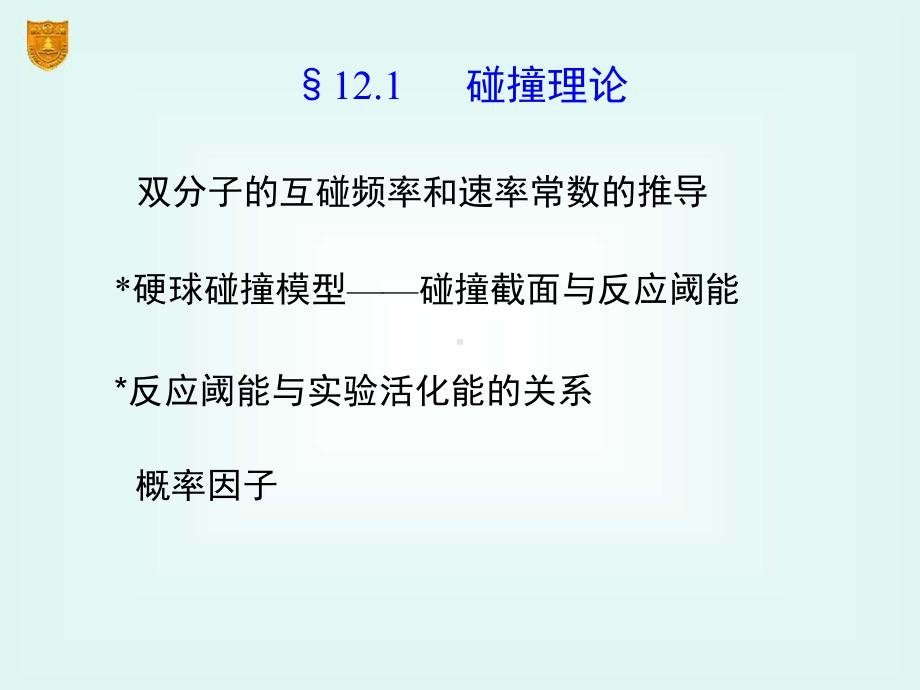 § 12.1 碰撞理论

双分子的互碰频率和速率常数的推导

*硬球碰撞模型——碰撞截面与反应阈能

*反应阈能与实验活化能的关系

概率因子